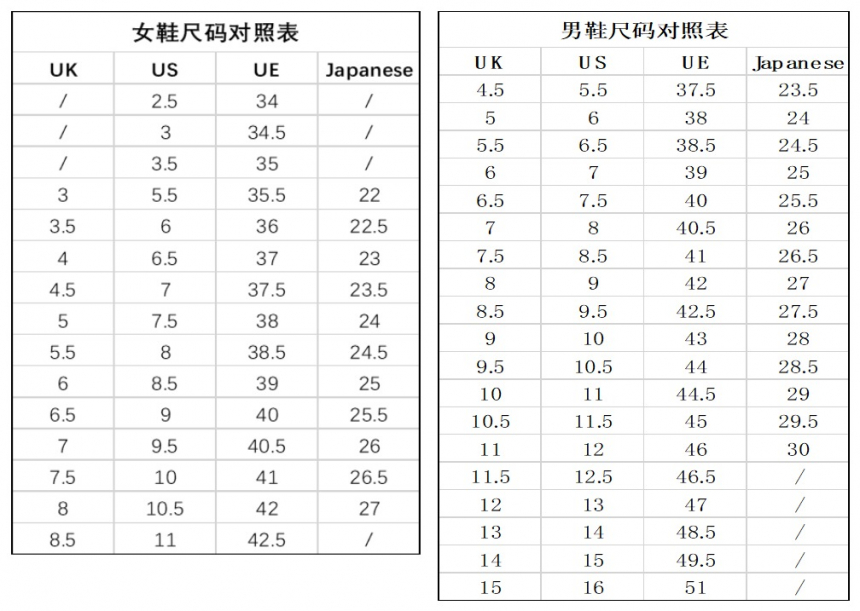 女鞋尺码对照表

| UK | US | UE | Japanese |
|---|---|---|---|
| / | 2.5 | 34 | / |
| / | 3 | 34.5 | / |
| / | 3.5 | 35 | / |
| 3 | 5.5 | 35.5 | 22 |
| 3.5 | 6 | 36 | 22.5 |
| 4 | 6.5 | 37 | 23 |
| 4.5 | 7 | 37.5 | 23.5 |
| 5 | 7.5 | 38 | 24 |
| 5.5 | 8 | 38.5 | 24.5 |
| 6 | 8.5 | 39 | 25 |
| 6.5 | 9 | 40 | 25.5 |
| 7 | 9.5 | 40.5 | 26 |
| 7.5 | 10 | 41 | 26.5 |
| 8 | 10.5 | 42 | 27 |
| 8.5 | 11 | 42.5 | / |

男鞋尺码对照表

| UK | US | UE | Japanese |
|---|---|---|---|
| 4.5 | 5.5 | 37.5 | 23.5 |
| 5 | 6 | 38 | 24 |
| 5.5 | 6.5 | 38.5 | 24.5 |
| 6 | 7 | 39 | 25 |
| 6.5 | 7.5 | 40 | 25.5 |
| 7 | 8 | 40.5 | 26 |
| 7.5 | 8.5 | 41 | 26.5 |
| 8 | 9 | 42 | 27 |
| 8.5 | 9.5 | 42.5 | 27.5 |
| 9 | 10 | 43 | 28 |
| 9.5 | 10.5 | 44 | 28.5 |
| 10 | 11 | 44.5 | 29 |
| 10.5 | 11.5 | 45 | 29.5 |
| 11 | 12 | 46 | 30 |
| 11.5 | 12.5 | 46.5 | / |
| 12 | 13 | 47 | / |
| 13 | 14 | 48.5 | / |
| 14 | 15 | 49.5 | / |
| 15 | 16 | 51 | / |